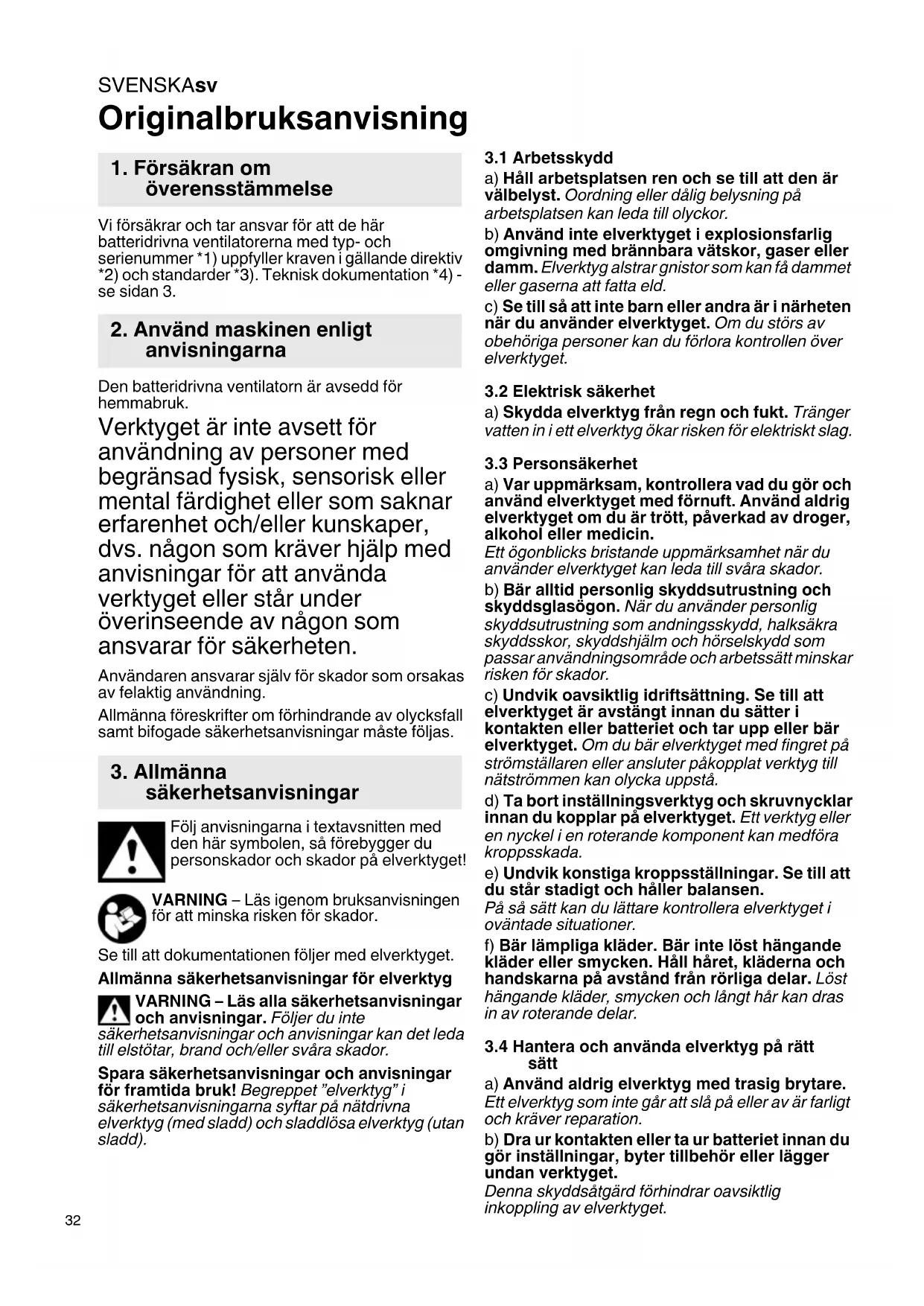 SVENSKAsv

Originalbruksanvisning

1. Försäkran om överensstämmelse

Vi försäkrar och tar ansvar för att de här batteridrivna ventilatorerna med typ- och serienummer *1) uppfyller kraven i gällande direktiv *2) och standarder *3). Teknisk dokumentation *4) - se sidan 3.

2. Använd maskinen enligt anvisningarna

Den batteridrivna ventilatorn är avsedd för hemmabruk.

Verktyget är inte avsett för användning av personer med begränsad fysisk, sensorisk eller mental färdighet eller som saknar erfarenhet och/eller kunskaper, dvs. någon som kräver hjälp med anvisningar för att använda verktyget eller står under överinseende av någon som ansvarar för säkerheten.

Användaren ansvarar själv för skador som orsakas av felaktig användning.

Allmänna föreskrifter om förhindrande av olycksfall samt bifogade säkerhetsanvisningar måste följas.

3. Allmänna säkerhetsanvisningar

Följ anvisningarna i textavsnitten med den här symbolen, så förebygger du personskador och skador på elverktyget!

VARNING – Läs igenom bruksanvisningen för att minska risken för skador.

Se till att dokumentationen följer med elverktyget.

Allmänna säkerhetsanvisningar för elverktyg

VARNING – Läs alla säkerhetsanvisningar och anvisningar. Följer du inte säkerhetsanvisningar och anvisningar kan det leda till elstötar, brand och/eller svåra skador.

Spara säkerhetsanvisningar och anvisningar för framtida bruk! Begreppet ”elverktyg” i säkerhetsanvisningarna syftar på nätdrivna elverktyg (med sladd) och sladdlösa elverktyg (utan sladd).

3.1 Arbetsskydd

a) Håll arbetsplatsen ren och se till att den är välbelyst. Oordning eller dålig belysning på arbetsplatsen kan leda till olyckor.

b) Använd inte elverktyget i explosionsfarlig omgivning med brännbara vätskor, gaser eller damm. Elverktyg alstrar gnistor som kan få dammet eller gaserna att fatta eld.

c) Se till så att inte barn eller andra är i närheten när du använder elverktyget. Om du störs av obehöriga personer kan du förlora kontrollen över elverktyget.

3.2 Elektrisk säkerhet

a) Skydda elverktyg från regn och fukt. Tränger vatten in i ett elverktyg ökar risken för elektriskt slag.

3.3 Personsäkerhet

a) Var uppmärksam, kontrollera vad du gör och använd elverktyget med förnuft. Använd aldrig elverktyget om du är trött, påverkad av droger, alkohol eller medicin.

Ett ögonblicks bristande uppmärksamhet när du använder elverktyget kan leda till svåra skador.

b) Bär alltid personlig skyddsutrustning och skyddsglasögon. När du använder personlig skyddsutrustning som andningsskydd, halksäkra skyddsskor, skyddshjälm och hörselskydd som passar användningsområde och arbetssätt minskar risken för skador.

c) Undvik oavsiktlig idriftsättning. Se till att elverktyget är avstängt innan du sätter i kontakten eller batteriet och tar upp eller bär elverktyget. Om du bär elverktyget med fingret på strömställaren eller ansluter påkopplat verktyg till nätströmmen kan olycka uppstå.

d) Ta bort inställningsverktyg och skruvnycklar innan du kopplar på elverktyget. Ett verktyg eller en nyckel i en roterande komponent kan medföra kroppsskada.

e) Undvik konstiga kroppsställningar. Se till att du står stadigt och håller balansen.

På så sätt kan du lättare kontrollera elverktyget i oväntade situationer.

f) Bär lämpliga kläder. Bär inte löst hängande kläder eller smycken. Håll håret, kläderna och handskarna på avstånd från rörliga delar. Löst hängande kläder, smycken och långt hår kan dras in av roterande delar.

3.4 Hantera och använda elverktyg på rätt sätt

a) Använd aldrig elverktyg med trasig brytare.

Ett elverktyg som inte går att slå på eller av är farligt och kräver reparation.

b) Dra ur kontakten eller ta ur batteriet innan du gör inställningar, byter tillbehör eller lägger undan verktyget.

Denna skyddsåtgärd förhindrar oavsiktlig inkoppling av elverktyget.

32